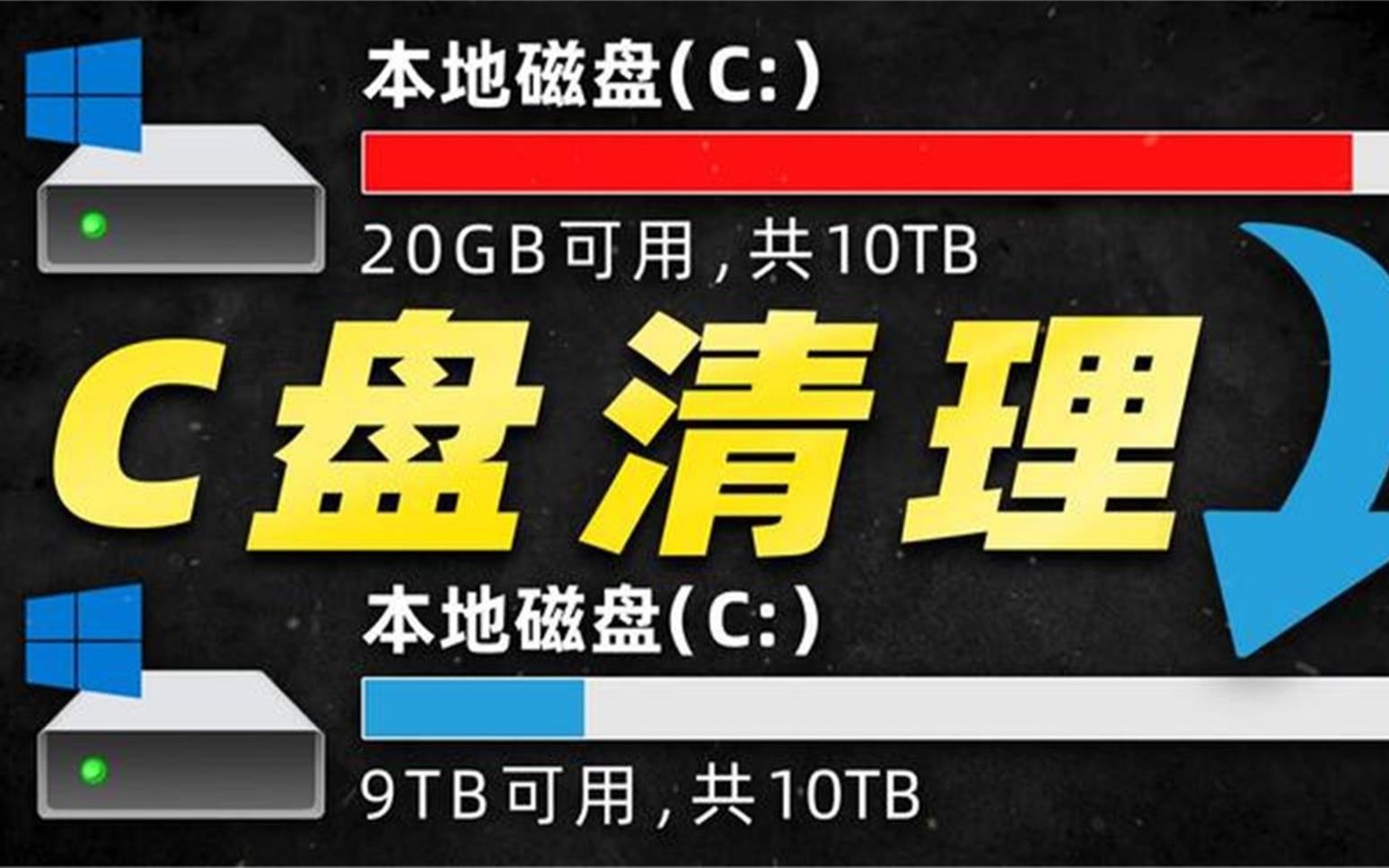 本地磁盘(C:)

20GB可用，共10TB

C盘清理

本地磁盘(C:)

9TB可用，共10TB